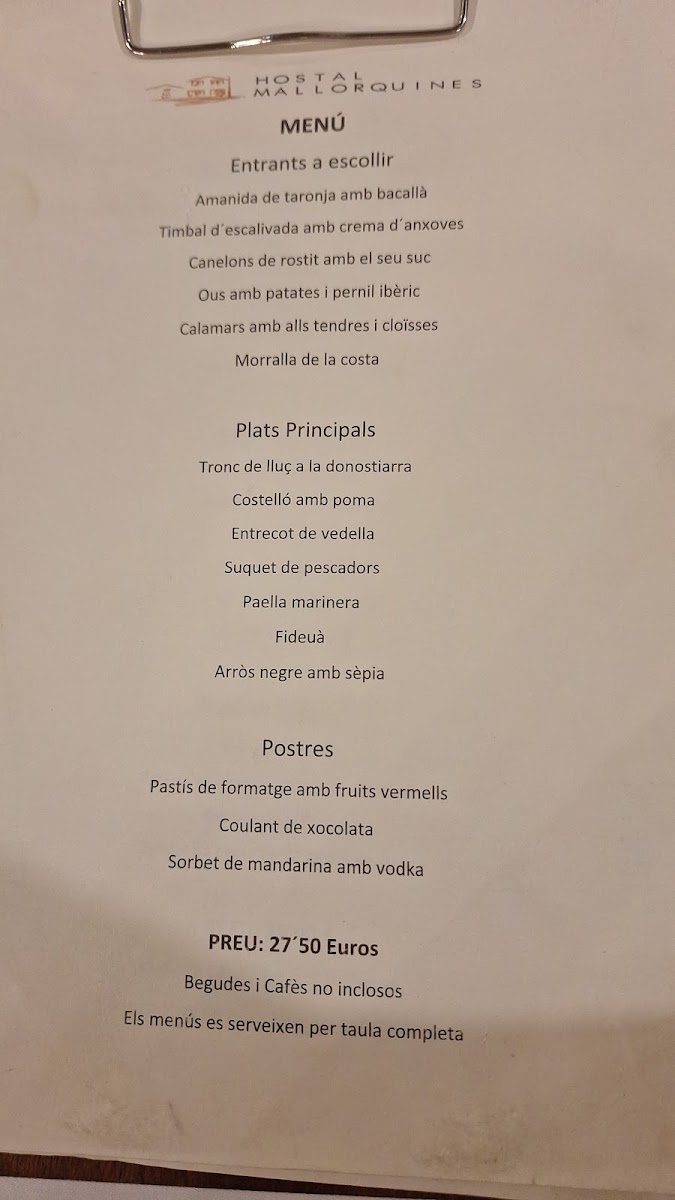 HOSTAL MALLORQUINES

MENÚ

Entrants a escollir

Amanida de taronja amb bacallà

Timbal d´escalivada amb crema d´anxoves

Canelons de rostit amb el seu suc

Ous amb patates i pernil ibèric

Calamars amb alls tendres i cloïsses

Morralla de la costa

Plats Principals

Tronc de lluç a la donostiarra

Costelló amb poma

Entrecot de vedella

Suquet de pescadors

Paella marinera

Fideuà

Arròs negre amb sèpia

Postres

Pastís de formatge amb fruits vermells

Coulant de xocolata

Sorbet de mandarina amb vodka

PREU: 27´50 Euros

Begudes i Cafès no inclosos

Els menús es serveixen per taula completa